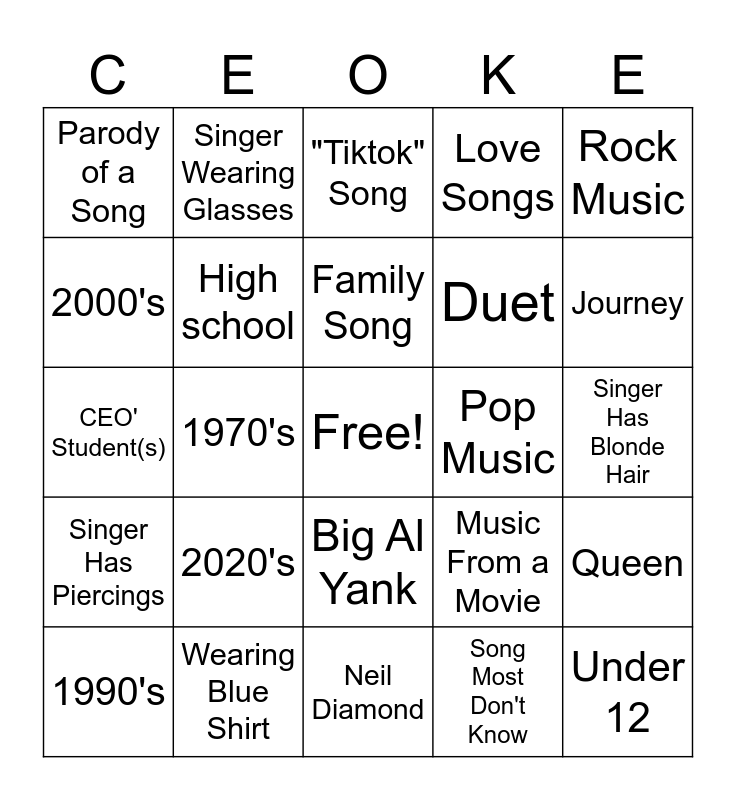 | C | E | O | K | E |
|---|---|---|---|---|
| Parody of a Song | Singer Wearing Glasses | "Tiktok" Song | Love Songs | Rock Music |
| 2000's | High school | Family Song | Duet | Journey |
| CEO' Student(s) | 1970's | Free! | Pop Music | Singer Has Blonde Hair |
| Singer Has Piercings | 2020's | Big Al Yank | Music From a Movie | Queen |
| 1990's | Wearing Blue Shirt | Neil Diamond | Song Most Don't Know | Under 12 |